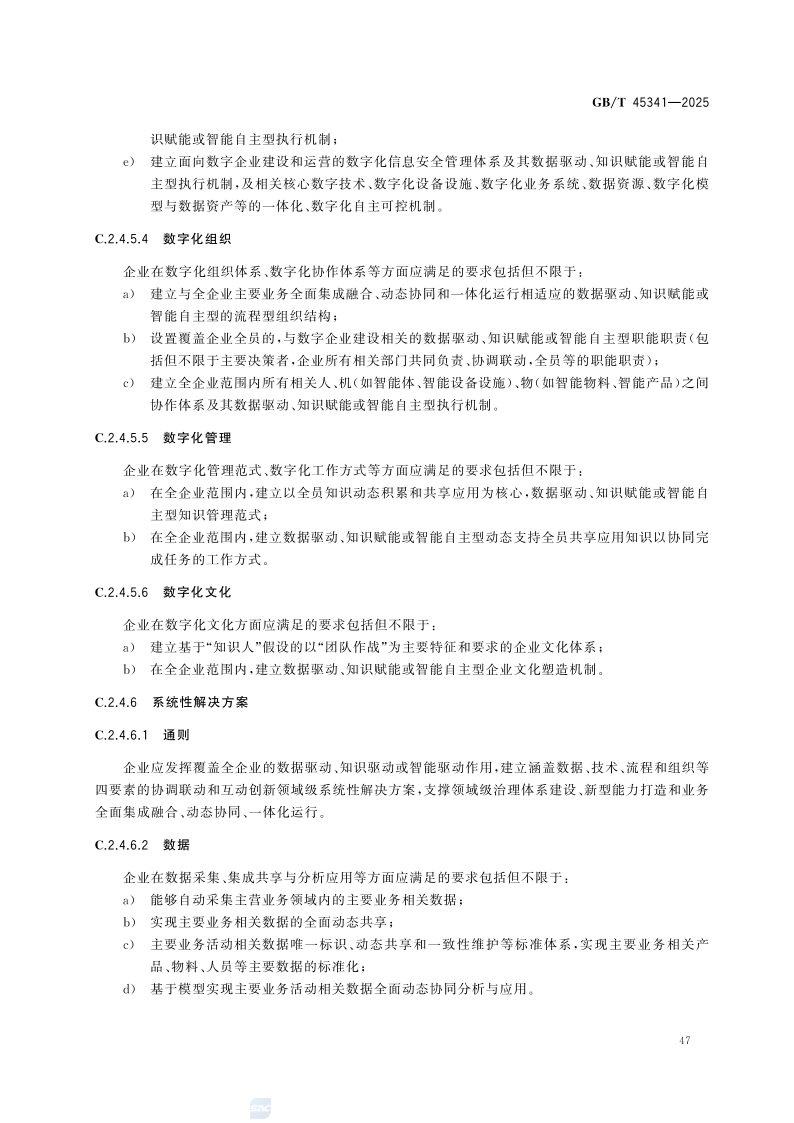 GB/T 45341—2025

识赋能或智能自主型执行机制；

e) 建立面向数字企业建设和运营的数字化信息安全管理体系及其数据驱动、知识赋能或智能自主型执行机制，及相关核心数字技术、数字化设备设施、数字化业务系统、数据资源、数字化模型与数据资产等的一体化、数字化自主可控机制。

C.2.4.5.4 数字化组织

企业在数字化组织体系、数字化协作体系等方面应满足的要求包括但不限于：

a) 建立与全企业主要业务全面集成融合、动态协同和一体化运行相适应的数据驱动、知识赋能或智能自主型的流程型组织结构；

b) 设置覆盖企业全员的，与数字企业建设相关的数据驱动、知识赋能或智能自主型职能职责(包括但不限于主要决策者，企业所有相关部门共同负责、协调联动，全员等的职能职责)；

c) 建立全企业范围内所有相关人、机(如智能体、智能设备设施)、物(如智能物料、智能产品)之间协作体系及其数据驱动、知识赋能或智能自主型执行机制。

C.2.4.5.5 数字化管理

企业在数字化管理范式、数字化工作方式等方面应满足的要求包括但不限于：

a) 在全企业范围内，建立以全员知识动态积累和共享应用为核心，数据驱动、知识赋能或智能自主型知识管理范式；

b) 在全企业范围内，建立数据驱动、知识赋能或智能自主型动态支持全员共享应用知识以协同完成任务的工作方式。

C.2.4.5.6 数字化文化

企业在数字化文化方面应满足的要求包括但不限于：

a) 建立基于“知识人”假设的以“团队作战”为主要特征和要求的企业文化体系；

b) 在全企业范围内，建立数据驱动、知识赋能或智能自主型企业文化塑造机制。

C.2.4.6 系统性解决方案

C.2.4.6.1 通则

企业应发挥覆盖全企业的数据驱动、知识驱动或智能驱动作用，建立涵盖数据、技术、流程和组织等四要素的协调联动和互动创新领域级系统性解决方案，支撑领域级治理体系建设、新型能力打造和业务全面集成融合、动态协同、一体化运行。

C.2.4.6.2 数据

企业在数据采集、集成共享与分析应用等方面应满足的要求包括但不限于：

a) 能够自动采集主营业务领域内的主要业务相关数据；

b) 实现主要业务相关数据的全面动态共享；

c) 主要业务活动相关数据唯一标识、动态共享和一致性维护等标准体系，实现主要业务相关产品、物料、人员等主要数据的标准化；

d) 基于模型实现主要业务活动相关数据全面动态协同分析与应用。

47